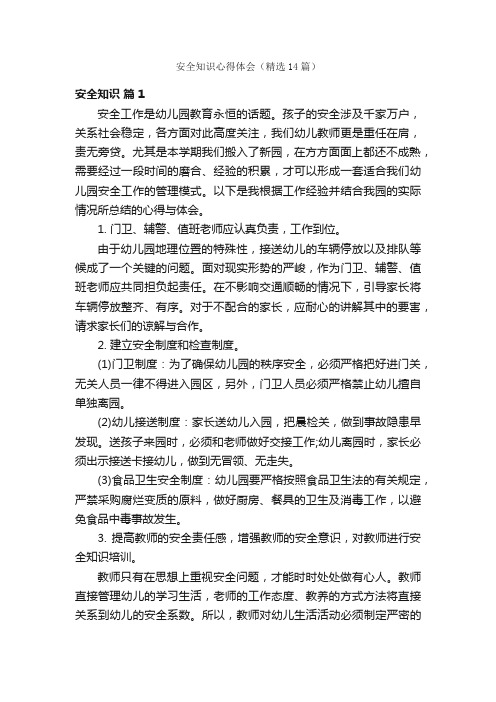 安全知识心得体会（精选14篇）

安全知识 篇1

安全工作是幼儿园教育永恒的话题。孩子的安全涉及千家万户，关系社会稳定，各方面对此高度关注，我们幼儿教师更是重任在肩，责无旁贷。尤其是本学期我们搬入了新园，在方方面面上都还不成熟，需要经过一段时间的磨合、经验的积累，才可以形成一套适合我们幼儿园安全工作的管理模式。以下是我根据工作经验并结合我园的实际情况所总结的心得与体会。

1. 门卫、辅警、值班老师应认真负责，工作到位。

由于幼儿园地理位置的特殊性，接送幼儿的车辆停放以及排队等候成了一个关键的问题。面对现实形势的严峻，作为门卫、辅警、值班老师应共同担负起责任。在不影响交通顺畅的情况下，引导家长将车辆停放整齐、有序。对于不配合的家长，应耐心的讲解其中的要害，请求家长们的谅解与合作。

2. 建立安全制度和检查制度。

(1)门卫制度：为了确保幼儿园的秩序安全，必须严格把好进门关，无关人员一律不得进入园区，另外，门卫人员必须严格禁止幼儿擅自单独离园。

(2)幼儿接送制度：家长送幼儿入园，把晨检关，做到事故隐患早发现。送孩子来园时，必须和老师做好交接工作;幼儿离园时，家长必须出示接送卡接幼儿，做到无冒领、无走失。

(3)食品卫生安全制度：幼儿园要严格按照食品卫生法的有关规定，严禁采购腐烂变质的原料，做好厨房、餐具的卫生及消毒工作，以避免食品中毒事故发生。

3. 提高教师的安全责任感，增强教师的安全意识，对教师进行安全知识培训。

教师只有在思想上重视安全问题，才能时时处处做有心人。教师直接管理幼儿的学习生活，老师的工作态度、教养的方式方法将直接关系到幼儿的安全系数。所以，教师对幼儿生活活动必须制定严密的